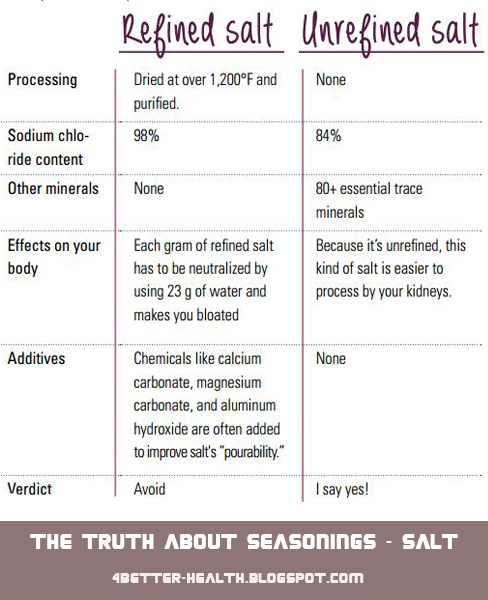 |  | Refined salt | Unrefined salt |
|---|---|---|
| Processing | Dried at over 1,200°F and purified. | None |
| Sodium chloride content | 98% | 84% |
| Other minerals | None | 80+ essential trace minerals |
| Effects on your body | Each gram of refined salt has to be neutralized by using 23 g of water and makes you bloated | Because it's unrefined, this kind of salt is easier to process by your kidneys. |
| Additives | Chemicals like calcium carbonate, magnesium carbonate, and aluminum hydroxide are often added to improve salt's "pourability." | None |
| Verdict | Avoid | I say yes! |

THE TRUTH ABOUT SEASONINGS - SALT

4BETTER-HEALTH.BLOGSPOT.COM